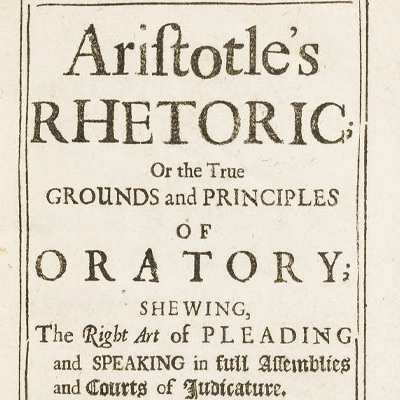 Ariſtotle's
RHETORIC;

Or the True
GROUNDS and PRINCIPLES
OF
ORATORY;

SHEWING,
The Right Art of PLEADING and SPEAKING in full Aſſemblies and Courts of Judicature.